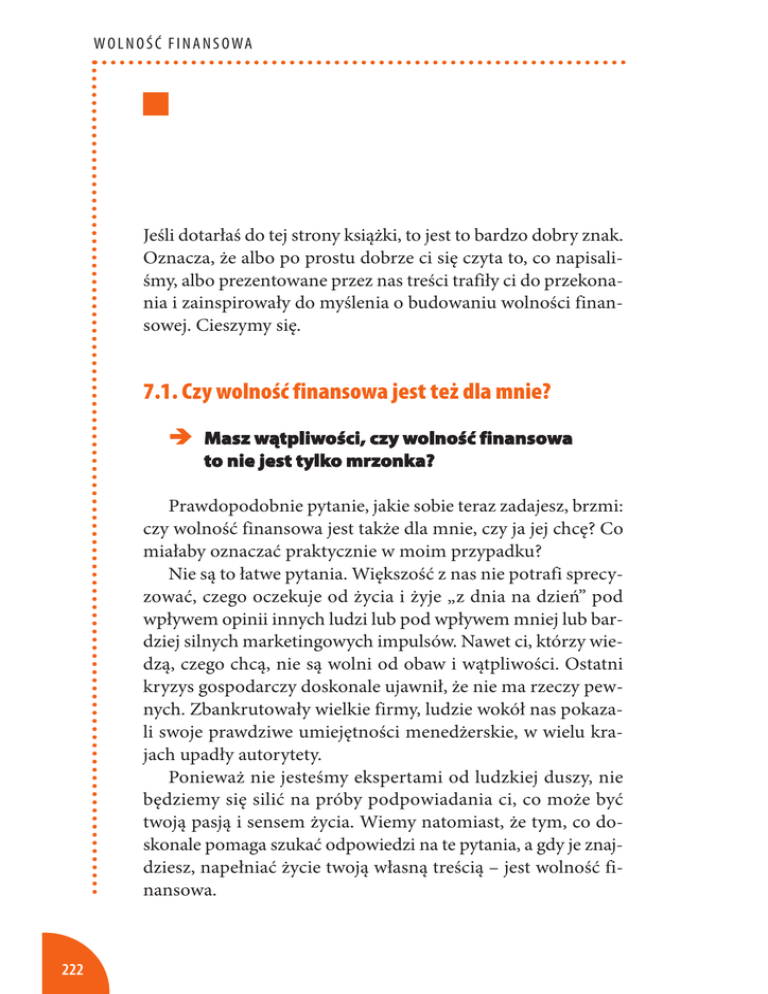 WOLNOŚĆ FINANSOWA

Jeśli dotarłaś do tej strony książki, to jest to bardzo dobry znak. Oznacza, że albo po prostu dobrze ci się czyta to, co napisaliśmy, albo prezentowane przez nas treści trafiły ci do przekonania i zainspirowały do myślenia o budowaniu wolności finansowej. Cieszymy się.

7.1. Czy wolność finansowa jest też dla mnie?

➔ Masz wątpliwości, czy wolność finansowa to nie jest tylko mrzonka?

Prawdopodobnie pytanie, jakie sobie teraz zadajesz, brzmi: czy wolność finansowa jest także dla mnie, czy ja jej chcę? Co miałaby oznaczać praktycznie w moim przypadku?

Nie są to łatwe pytania. Większość z nas nie potrafi sprecyzować, czego oczekuje od życia i żyje „z dnia na dzień” pod wpływem opinii innych ludzi lub pod wpływem mniej lub bardziej silnych marketingowych impulsów. Nawet ci, którzy wiedzą, czego chcą, nie są wolni od obaw i wątpliwości. Ostatni kryzys gospodarczy doskonale ujawnił, że nie ma rzeczy pewnych. Zbankrutowały wielkie firmy, ludzie wokół nas pokazali swoje prawdziwe umiejętności menedżerskie, w wielu krajach upadły autorytety.

Ponieważ nie jesteśmy ekspertami od ludzkiej duszy, nie będziemy się silić na próby podpowiadania ci, co może być twoją pasją i sensem życia. Wiemy natomiast, że tym, co doskonale pomaga szukać odpowiedzi na te pytania, a gdy je znajdziesz, napełniać życie twoją własną treścią – jest wolność finansowa.

222